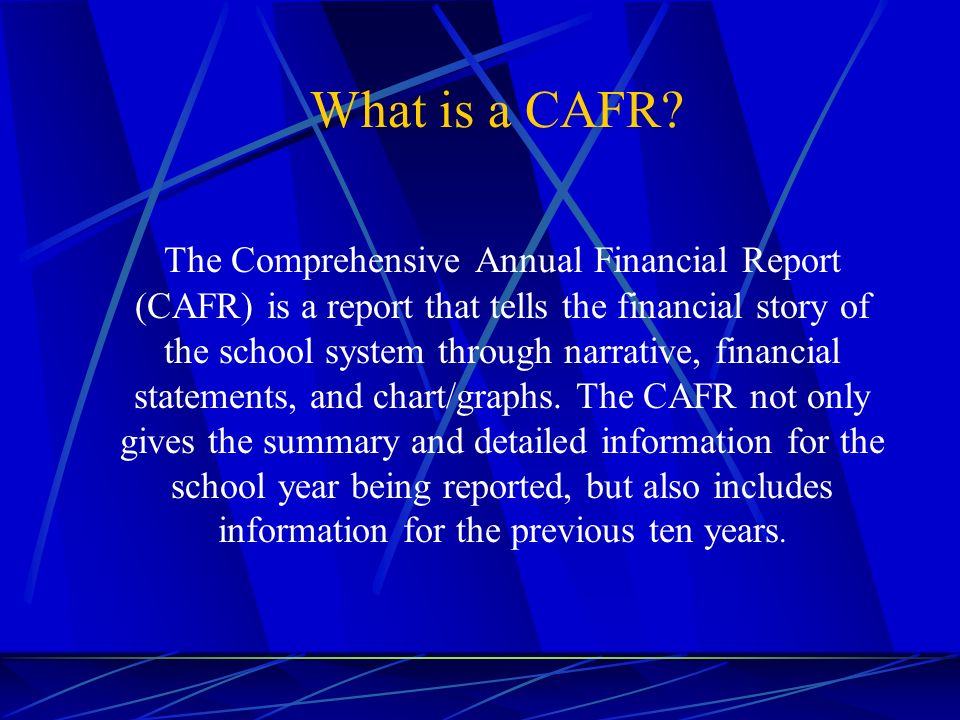 What is a CAFR?

The Comprehensive Annual Financial Report (CAFR) is a report that tells the financial story of the school system through narrative, financial statements, and chart/graphs. The CAFR not only gives the summary and detailed information for the school year being reported, but also includes information for the previous ten years.